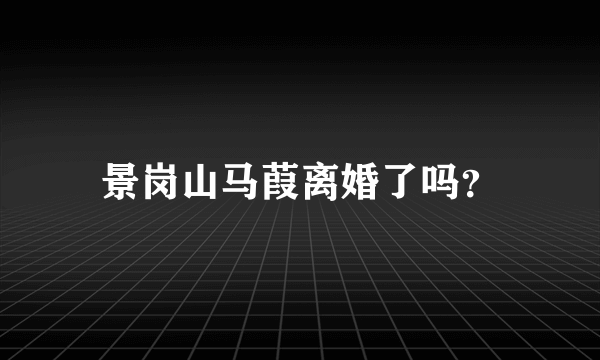 景岗山马葭离婚了吗?